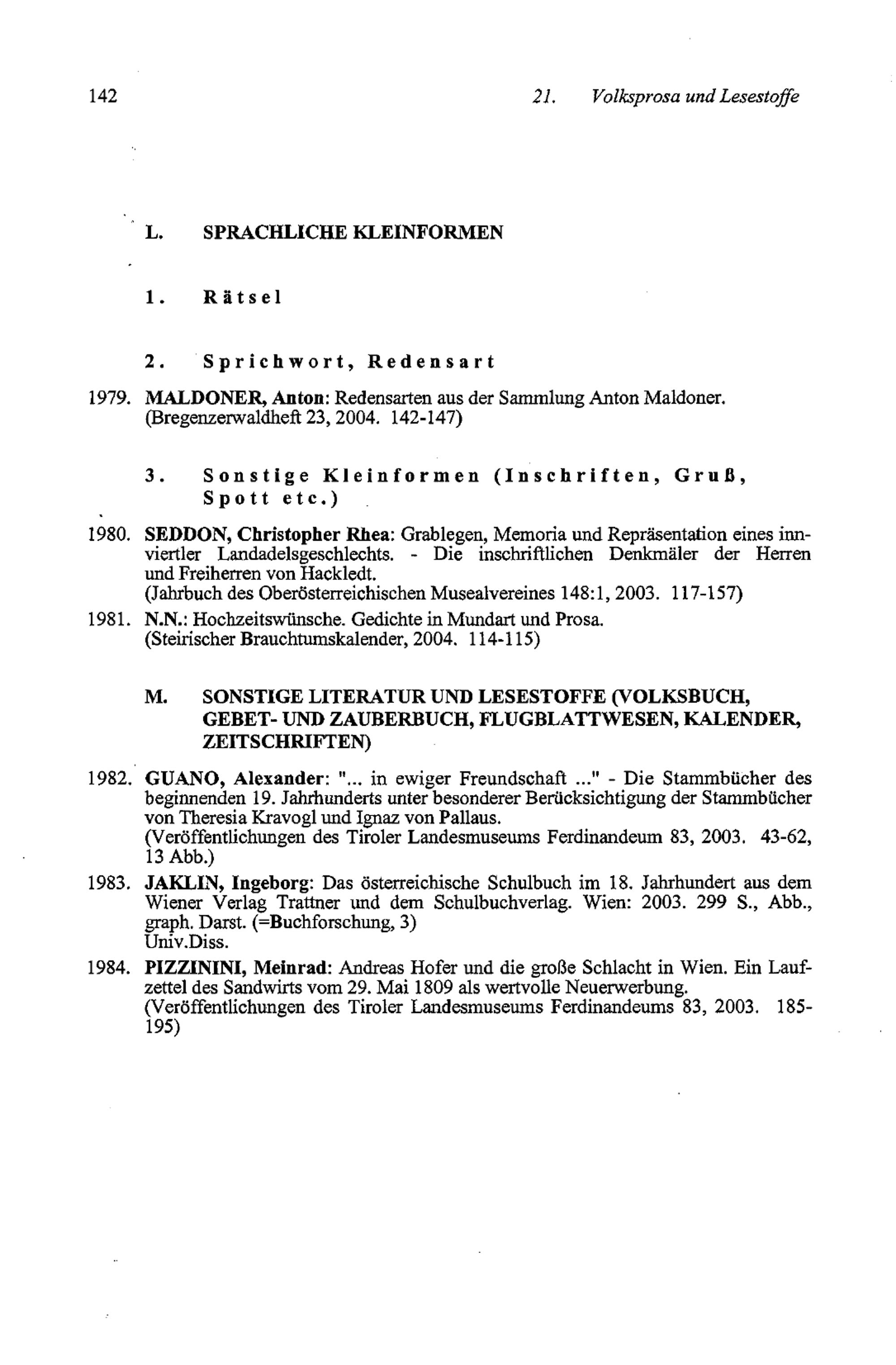 142 21. Volksprosa und Lesestoffe

L. SPRACHLICHE KLEINFORMEN

1. Rätsel

2. Sprichwort, Redensart

1979. MALDONER, Anton: Redensarten aus der Sammlung Anton Maldoner. (Bregenzerwaldheft 23, 2004. 142-147)

3. Sonstige Kleinformen (Inschriften, Gruß, Spott etc.)

1980. SEDDON, Christopher Rhea: Grablegen, Memoria und Repräsentation eines innviertler Landadelsgeschlechts. - Die inschriftlichen Denkmäler der Herren und Freiherren von Hackledt.
(Jahrbuch des Oberösterreichischen Musealvereines 148:1, 2003. 117-157)

1981. N.N.: Hochzeitswünsche. Gedichte in Mundart und Prosa.
(Steirischer Brauchtumskalender, 2004. 114-115)

M. SONSTIGE LITERATUR UND LESESTOFFE (VOLKSBUCH, GEBET- UND ZAUBERBUCH, FLUGBLATTWESEN, KALENDER, ZEITSCHRIFTEN)

1982. GUANO, Alexander: "... in ewiger Freundschaft ..." - Die Stammbücher des beginnenden 19. Jahrhunderts unter besonderer Berücksichtigung der Stammbücher von Theresia Kravogl und Ignaz von Pallaus.
(Veröffentlichungen des Tiroler Landesmuseums Ferdinandeum 83, 2003. 43-62, 13 Abb.)

1983. JAKLIN, Ingeborg: Das österreichische Schulbuch im 18. Jahrhundert aus dem Wiener Verlag Trattner und dem Schulbuchverlag. Wien: 2003. 299 S., Abb., graph. Darst. (=Buchforschung, 3)
Univ.Diss.

1984. PIZZININI, Meinrad: Andreas Hofer und die große Schlacht in Wien. Ein Laufzettel des Sandwirts vom 29. Mai 1809 als wertvolle Neuerwerbung.
(Veröffentlichungen des Tiroler Landesmuseums Ferdinandeums 83, 2003. 185-195)